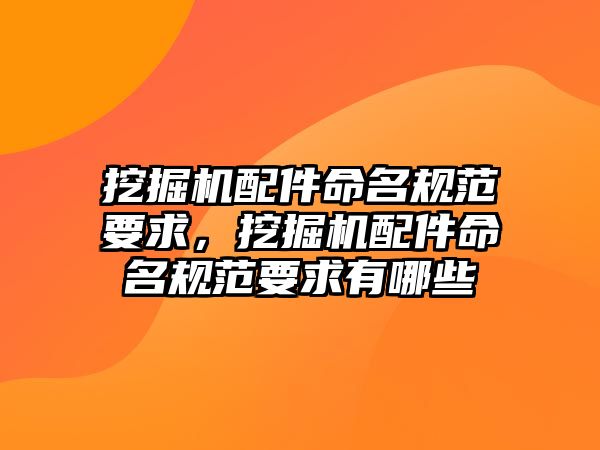 挖掘机配件命名规范要求，挖掘机配件命名规范要求有哪些